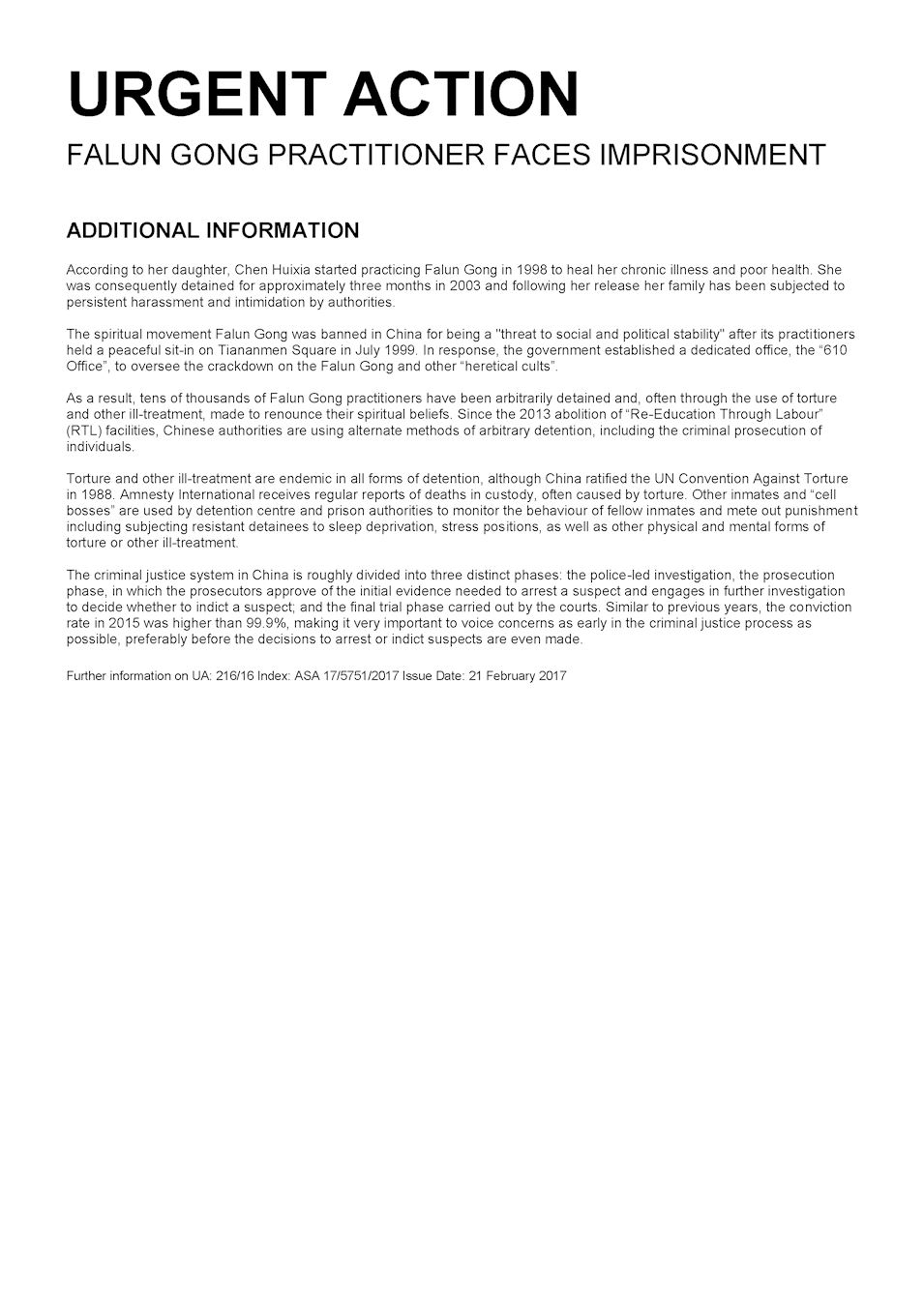 URGENT ACTION
FALUN GONG PRACTITIONER FACES IMPRISONMENT

ADDITIONAL INFORMATION

According to her daughter, Chen Huixia started practicing Falun Gong in 1998 to heal her chronic illness and poor health. She was consequently detained for approximately three months in 2003 and following her release her family has been subjected to persistent harassment and intimidation by authorities.

The spiritual movement Falun Gong was banned in China for being a "threat to social and political stability" after its practitioners held a peaceful sit-in on Tiananmen Square in July 1999. In response, the government established a dedicated office, the “610 Office”, to oversee the crackdown on the Falun Gong and other “heretical cults”.

As a result, tens of thousands of Falun Gong practitioners have been arbitrarily detained and, often through the use of torture and other ill-treatment, made to renounce their spiritual beliefs. Since the 2013 abolition of “Re-Education Through Labour” (RTL) facilities, Chinese authorities are using alternate methods of arbitrary detention, including the criminal prosecution of individuals.

Torture and other ill-treatment are endemic in all forms of detention, although China ratified the UN Convention Against Torture in 1988. Amnesty International receives regular reports of deaths in custody, often caused by torture. Other inmates and “cell bosses” are used by detention centre and prison authorities to monitor the behaviour of fellow inmates and mete out punishment including subjecting resistant detainees to sleep deprivation, stress positions, as well as other physical and mental forms of torture or other ill-treatment.

The criminal justice system in China is roughly divided into three distinct phases: the police-led investigation, the prosecution phase, in which the prosecutors approve of the initial evidence needed to arrest a suspect and engages in further investigation to decide whether to indict a suspect; and the final trial phase carried out by the courts. Similar to previous years, the conviction rate in 2015 was higher than 99.9%, making it very important to voice concerns as early in the criminal justice process as possible, preferably before the decisions to arrest or indict suspects are even made.

Further information on UA: 216/16 Index: ASA 17/5751/2017 Issue Date: 21 February 2017